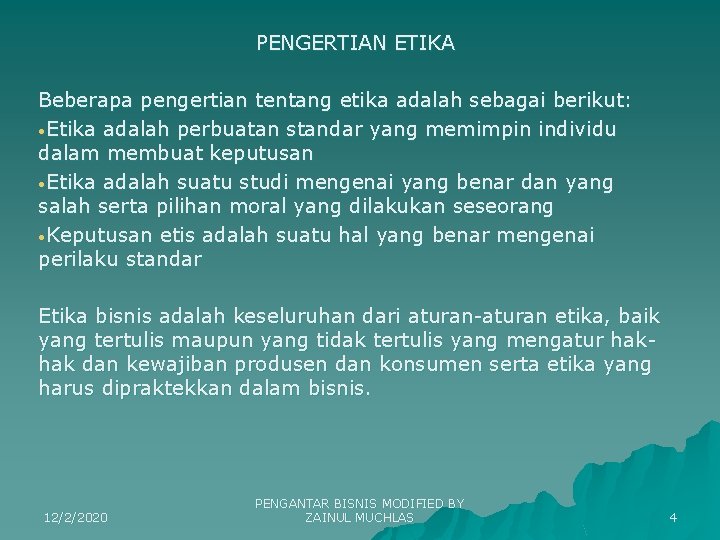 PENGERTIAN ETIKA

Beberapa pengertian tentang etika adalah sebagai berikut:

•Etika adalah perbuatan standar yang memimpin individu dalam membuat keputusan

•Etika adalah suatu studi mengenai yang benar dan yang salah serta pilihan moral yang dilakukan seseorang

•Keputusan etis adalah suatu hal yang benar mengenai perilaku standar

Etika bisnis adalah keseluruhan dari aturan-aturan etika, baik yang tertulis maupun yang tidak tertulis yang mengatur hak-hak dan kewajiban produsen dan konsumen serta etika yang harus dipraktekkan dalam bisnis.

12/2/2020

PENGANTAR BISNIS MODIFIED BY ZAINUL MUCHLAS

4